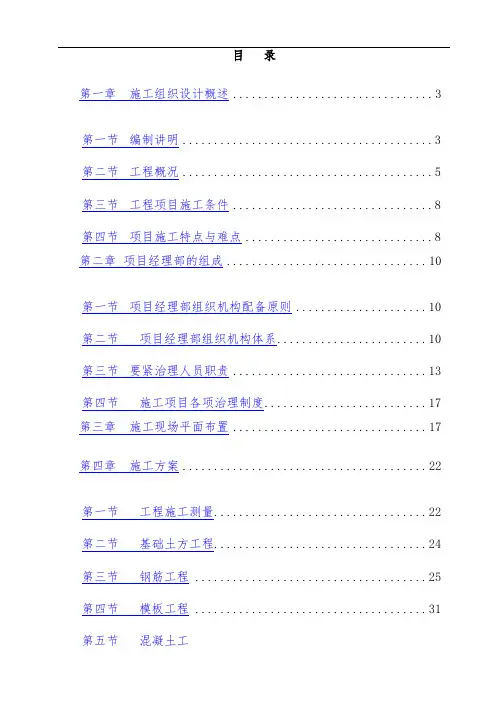 目 录

第一章 施工组织设计概述 3

第一节 编制讲明 3

第二节 工程概况 5

第三节 工程项目施工条件 8

第四节 项目施工特点与难点 8

第二章 项目经理部的组成 10

第一节 项目经理部组织机构配备原则 10

第二节 项目经理部组织机构体系 10

第三节 要紧治理人员职责 13

第四节 施工项目各项治理制度 17

第三章 施工现场平面布置 17

第四章 施工方案 22

第一节 工程施工测量 22

第二节 基础土方工程 24

第三节 钢筋工程 25

第四节 模板工程 31

第五节 混凝土工